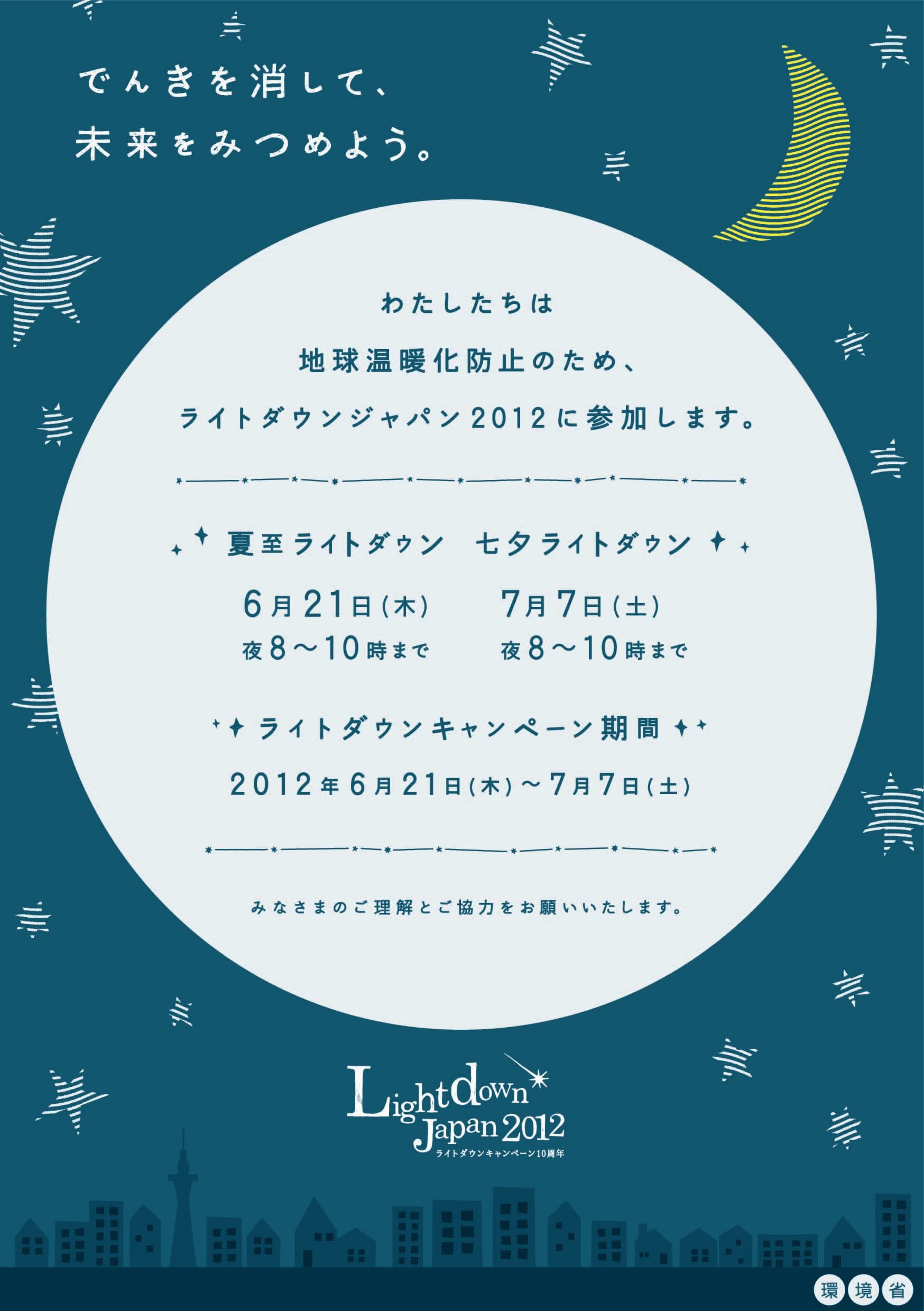 でんきを消して、
未来をみつめよう。

わたしたちは
地球温暖化防止のため、
ライトダウンジャパン2012に参加します。

夏至ライトダウン
6月21日(木)
夜8〜10時まで

七夕ライトダウン
7月7日(土)
夜8〜10時まで

ライトダウンキャンペーン期間
2012年6月21日(木)〜7月7日(土)

みなさまのご理解とご協力をお願いいたします。

Lightdown Japan 2012
ライトダウンキャンペーン10周年

環境省